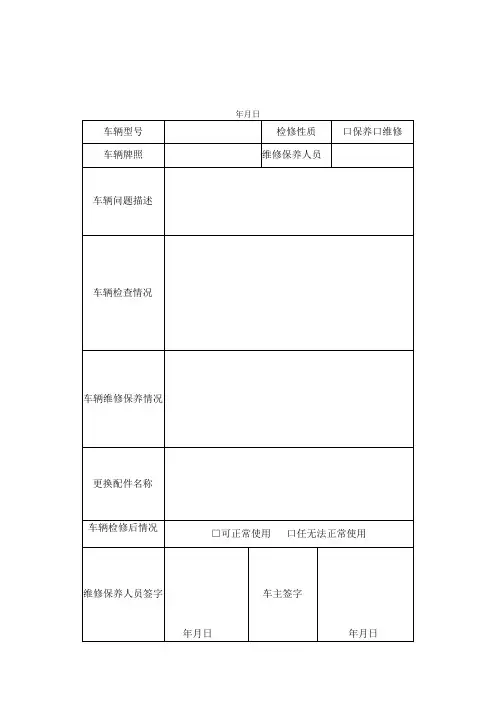 年月日

| 车辆型号 | | 检修性质 | 口保养口维修 |
|---|---|---|---|
| 车辆牌照 | | 维修保养人员 | |
| 车辆问题描述 | | | |
| 车辆检查情况 | | | |
| 车辆维修保养情况 | | | |
| 更换配件名称 | | | |
| 车辆检修后情况 | 口可正常使用　口任无法正常使用 | | |
| 维修保养人员签字 | 年月日 | 车主签字 | 年月日 |